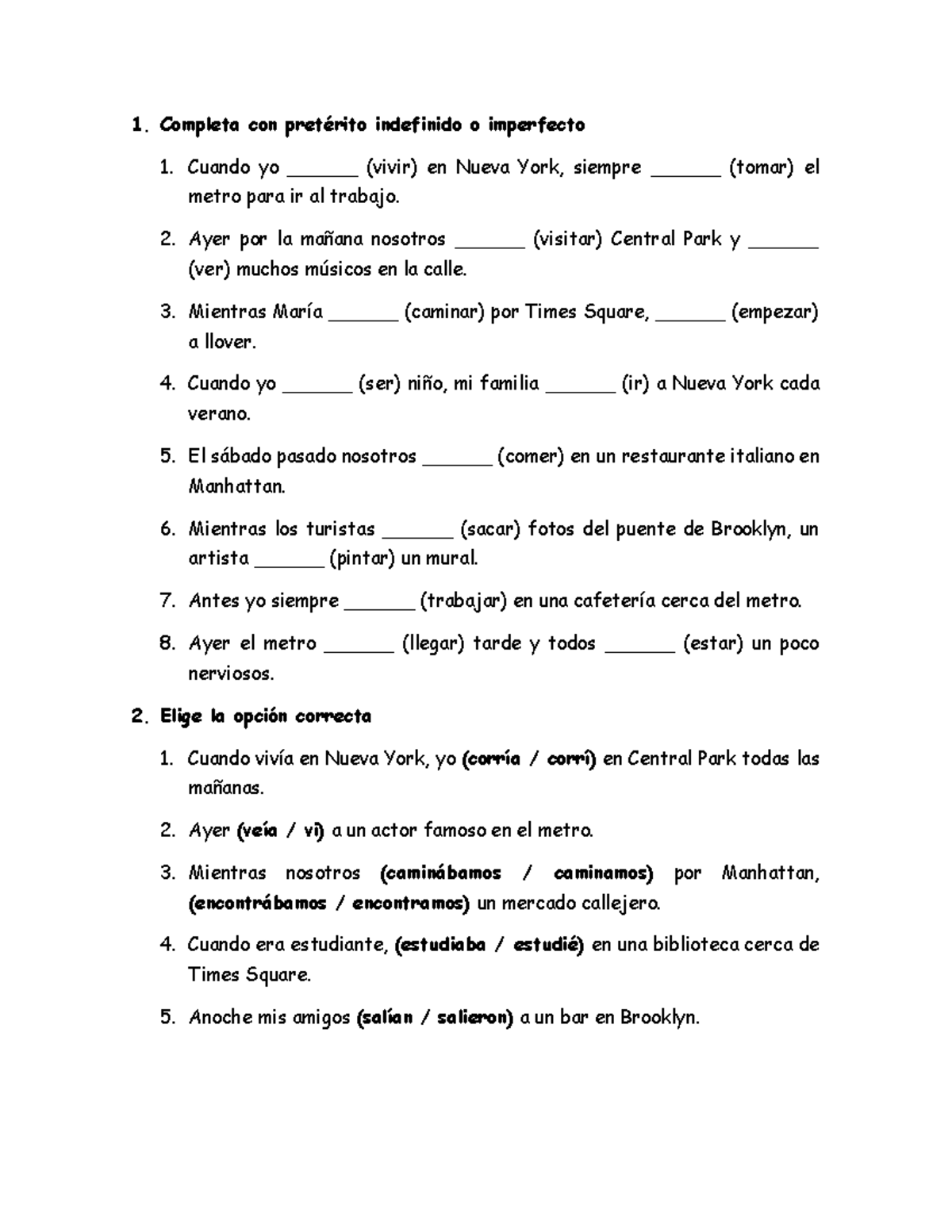 1. Completa con pretérito indefinido o imperfecto

1. Cuando yo ____ (vivir) en Nueva York, siempre ____ (tomar) el metro para ir al trabajo.

2. Ayer por la mañana nosotros ____ (visitar) Central Park y ____ (ver) muchos músicos en la calle.

3. Mientras María ____ (caminar) por Times Square, ____ (empezar) a llover.

4. Cuando yo ____ (ser) niño, mi familia ____ (ir) a Nueva York cada verano.

5. El sábado pasado nosotros ____ (comer) en un restaurante italiano en Manhattan.

6. Mientras los turistas ____ (sacar) fotos del puente de Brooklyn, un artista ____ (pintar) un mural.

7. Antes yo siempre ____ (trabajar) en una cafetería cerca del metro.

8. Ayer el metro ____ (llegar) tarde y todos ____ (estar) un poco nerviosos.

2. Elige la opción correcta

1. Cuando vivía en Nueva York, yo (corría / corrí) en Central Park todas las mañanas.

2. Ayer (veía / vi) a un actor famoso en el metro.

3. Mientras nosotros (caminábamos / caminamos) por Manhattan, (encontrábamos / encontramos) un mercado callejero.

4. Cuando era estudiante, (estudiaba / estudié) en una biblioteca cerca de Times Square.

5. Anoche mis amigos (salían / salieron) a un bar en Brooklyn.